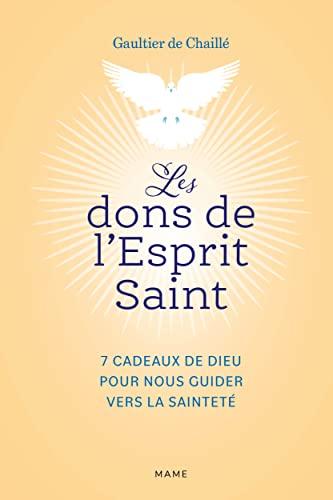 Gaultier de Chaillé

Les dons de l'Esprit Saint

7 CADEAUX DE DIEU POUR NOUS GUIDER VERS LA SAINTETÉ

MAME